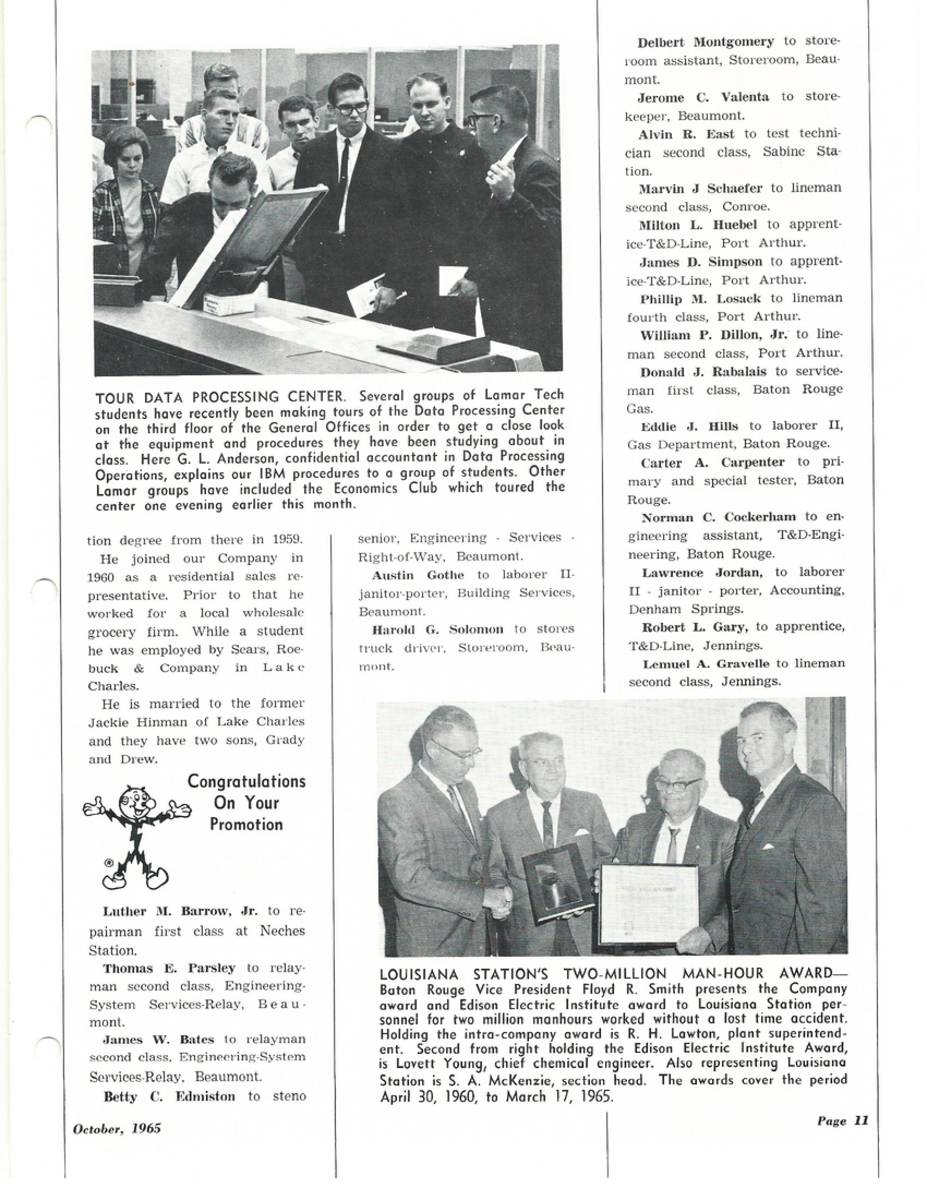 TOUR DATA PROCESSING CENTER. Several groups of Lamar Tech students have recently been making tours of the Data Processing Center on the third floor of the General Offices in order to get a close look at the equipment and procedures they have been studying about in class. Here G. L. Anderson, confidential accountant in Data Processing Operations, explains our IBM procedures to a group of students. Other Lamar groups have included the Economics Club which toured the center one evening earlier this month.

tion degree from there in 1959.

He joined our Company in 1960 as a residential sales representative. Prior to that he worked for a local wholesale grocery firm. While a student he was employed by Sears, Roebuck & Company in Lake Charles.

He is married to the former Jackie Hinman of Lake Charles and they have two sons, Grady and Drew.

Congratulations On Your Promotion

Luther M. Barrow, Jr. to repairman first class at Neches Station.

Thomas E. Parsley to relayman second class, Engineering-System Services-Relay, Beaumont.

James W. Bates to relayman second class, Engineering-System Services-Relay, Beaumont.

Betty C. Edmiston to steno senior, Engineering - Services - Right-of-Way, Beaumont.

Austin Gothe to laborer II-janitor-porter, Building Services, Beaumont.

Harold G. Solomon to stores truck driver, Storeroom, Beaumont.

Delbert Montgomery to storeroom assistant, Storeroom, Beaumont.

Jerome C. Valenta to storekeeper, Beaumont.

Alvin R. East to test technician second class, Sabine Station.

Marvin J Schaefer to lineman second class, Conroe.

Milton L. Huebel to apprentice-T&D-Line, Port Arthur.

James D. Simpson to apprentice-T&D-Line, Port Arthur.

Phillip M. Losack to lineman fourth class, Port Arthur.

William P. Dillon, Jr. to lineman second class, Port Arthur.

Donald J. Rabalais to serviceman first class, Baton Rouge Gas.

Eddie J. Hills to laborer II, Gas Department, Baton Rouge.

Carter A. Carpenter to primary and special tester, Baton Rouge.

Norman C. Cockerham to engineering assistant, T&D-Engineering, Baton Rouge.

Lawrence Jordan, to laborer II - janitor - porter, Accounting, Denham Springs.

Robert L. Gary, to apprentice, T&D-Line, Jennings.

Lemuel A. Gravelle to lineman second class, Jennings.

LOUISIANA STATION'S TWO-MILLION MAN-HOUR AWARD— Baton Rouge Vice President Floyd R. Smith presents the Company award and Edison Electric Institute award to Louisiana Station personnel for two million manhours worked without a lost time accident. Holding the intra-company award is R. H. Lawton, plant superintendent. Second from right holding the Edison Electric Institute Award, is Lovett Young, chief chemical engineer. Also representing Louisiana Station is S. A. McKenzie, section head. The awards cover the period April 30, 1960, to March 17, 1965.

October, 1965

Page 11